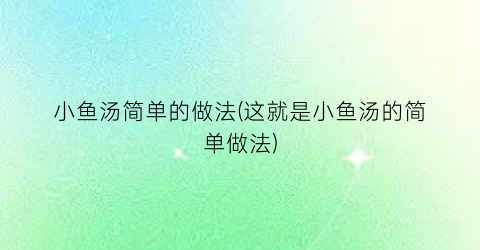 小鱼汤简单的做法(这就是小鱼汤的简单做法)